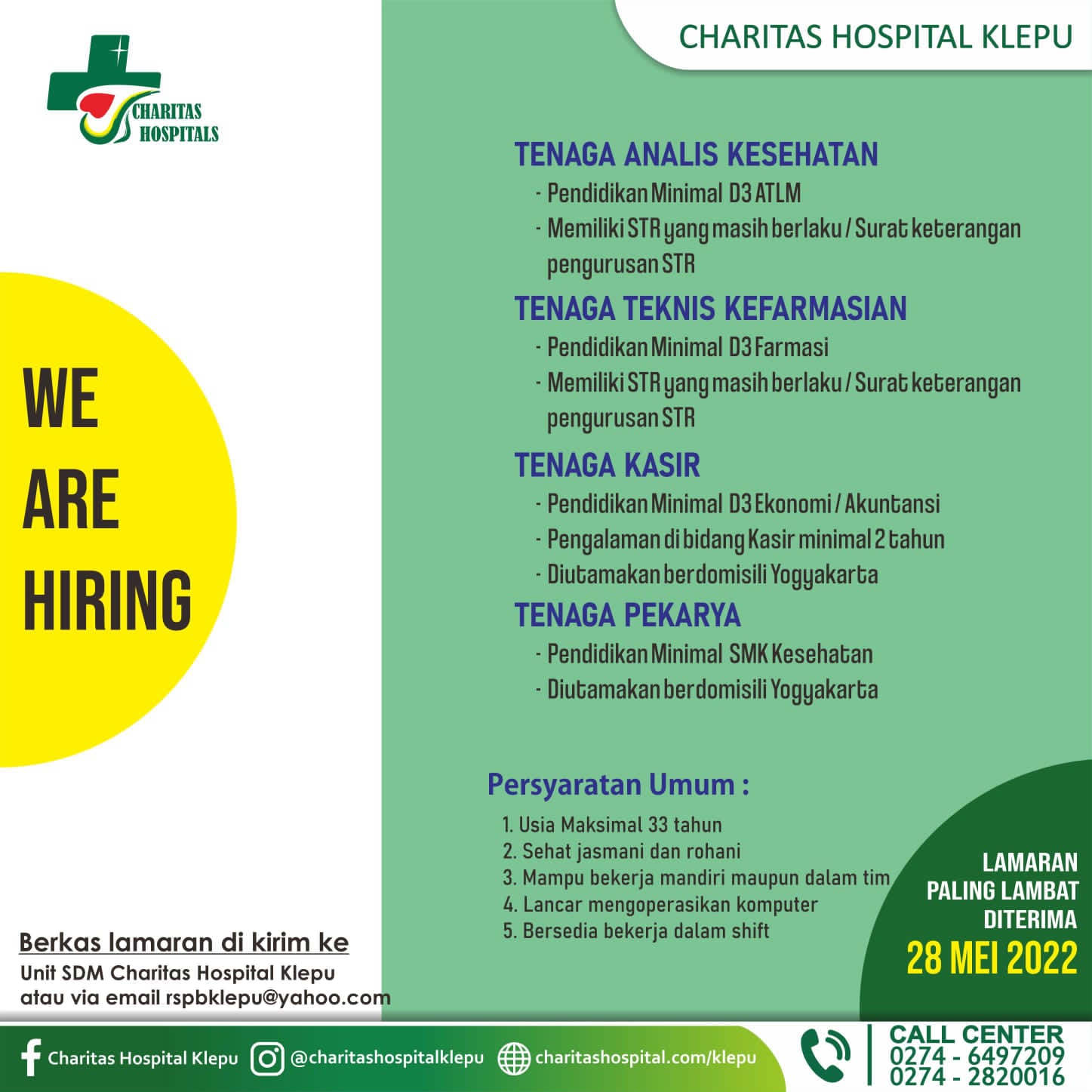 CHARITAS HOSPITALS

CHARITAS HOSPITAL KLEPU

WE ARE HIRING

TENAGA ANALIS KESEHATAN
- Pendidikan Minimal D3 ATLM
- Memiliki STR yang masih berlaku / Surat keterangan pengurusan STR

TENAGA TEKNIS KEFARMASIAN
- Pendidikan Minimal D3 Farmasi
- Memiliki STR yang masih berlaku / Surat keterangan pengurusan STR

TENAGA KASIR
- Pendidikan Minimal D3 Ekonomi / Akuntansi
- Pengalaman di bidang Kasir minimal 2 tahun
- Diutamakan berdomisili Yogyakarta

TENAGA PEKARYA
- Pendidikan Minimal SMK Kesehatan
- Diutamakan berdomisili Yogyakarta

Persyaratan Umum :
1. Usia Maksimal 33 tahun
2. Sehat jasmani dan rohani
3. Mampu bekerja mandiri maupun dalam tim
4. Lancar mengoperasikan komputer
5. Bersedia bekerja dalam shift

LAMARAN PALING LAMBAT DITERIMA
28 MEI 2022

Berkas lamaran di kirim ke
Unit SDM Charitas Hospital Klepu
atau via email rspbklepu@yahoo.com

Charitas Hospital Klepu @charitashospitalklepu charitashospital.com/klepu

CALL CENTER
0274 - 6497209
0274 - 2820016